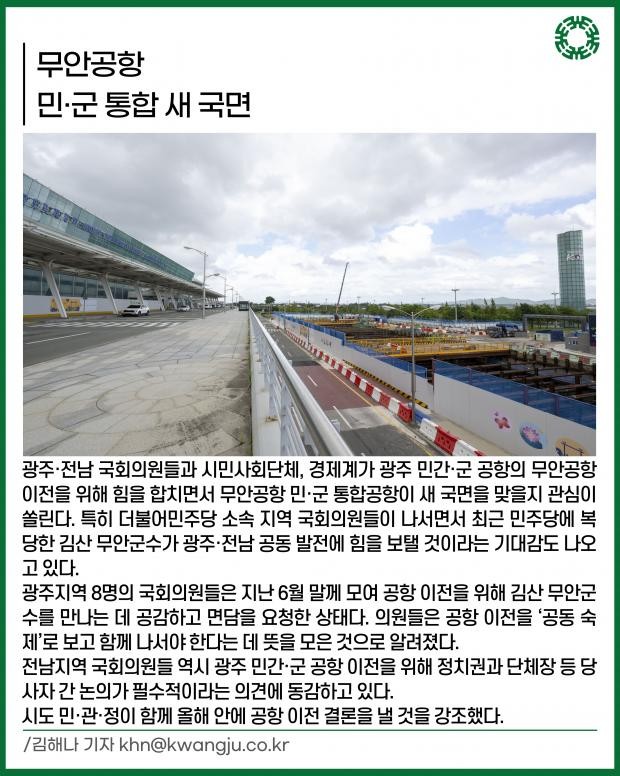 무안공항
민·군 통합 새 국면

광주·전남 국회의원들과 시민사회단체, 경제계가 광주 민간·군 공항의 무안공항 이전을 위해 힘을 합치면서 무안공항 민·군 통합공항이 새 국면을 맞을지 관심이 쏠린다. 특히 더불어민주당 소속 지역 국회의원들이 나서면서 최근 민주당에 복당한 김산 무안군수가 광주·전남 공동 발전에 힘을 보탤 것이라는 기대감도 나오고 있다.
광주지역 8명의 국회의원들은 지난 6월 말께 모여 공항 이전을 위해 김산 무안군수를 만나는 데 공감하고 면담을 요청한 상태다. 의원들은 공항 이전을 '공동 숙제'로 보고 함께 나서야 한다는 데 뜻을 모은 것으로 알려졌다.
전남지역 국회의원들 역시 광주 민간·군 공항 이전을 위해 정치권과 단체장 등 당사자 간 논의가 필수적이라는 의견에 동감하고 있다.
시도 민·관·정이 함께 올해 안에 공항 이전 결론을 낼 것을 강조했다.

/김해나 기자 khn@kwangju.co.kr